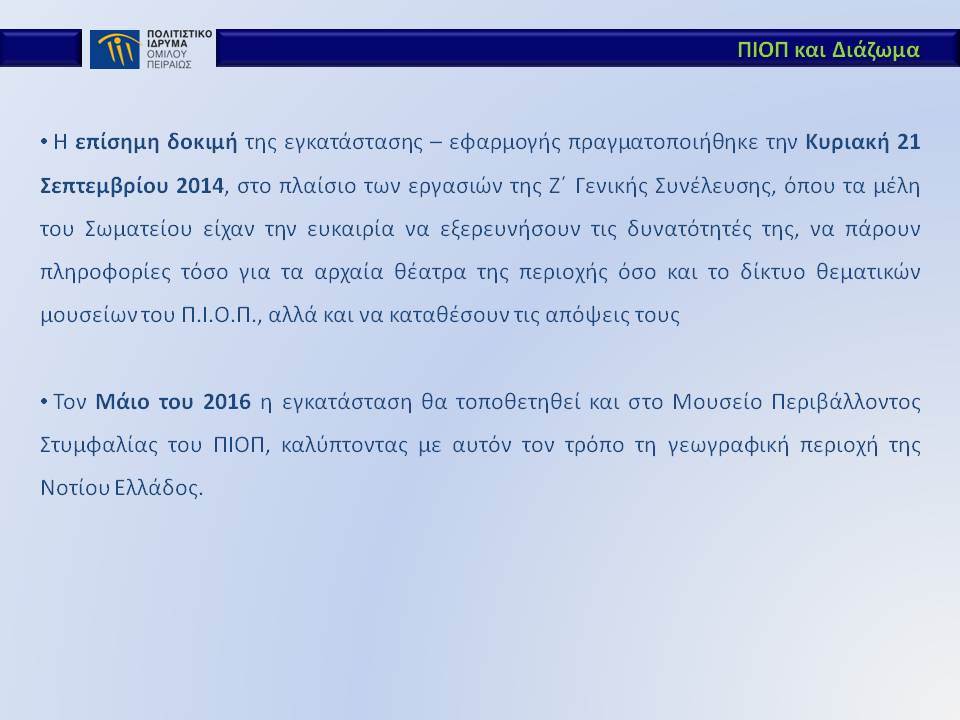 ΠΟΛΙΤΙΣΤΙΚΟ ΙΔΡΥΜΑ ΟΜΙΛΟΥ ΠΕΙΡΑΙΩΣ

ΠΙΟΠ και Διάζωμα

• Η επίσημη δοκιμή της εγκατάστασης – εφαρμογής πραγματοποιήθηκε την Κυριακή 21 Σεπτεμβρίου 2014, στο πλαίσιο των εργασιών της Ζ΄ Γενικής Συνέλευσης, όπου τα μέλη του Σωματείου είχαν την ευκαιρία να εξερευνήσουν τις δυνατότητές της, να πάρουν πληροφορίες τόσο για τα αρχαία θέατρα της περιοχής όσο και το δίκτυο θεματικών μουσείων του Π.Ι.Ο.Π., αλλά και να καταθέσουν τις απόψεις τους

• Τον Μάιο του 2016 η εγκατάσταση θα τοποθετηθεί και στο Μουσείο Περιβάλλοντος Στυμφαλίας του ΠΙΟΠ, καλύπτοντας με αυτόν τον τρόπο τη γεωγραφική περιοχή της Νοτίου Ελλάδος.